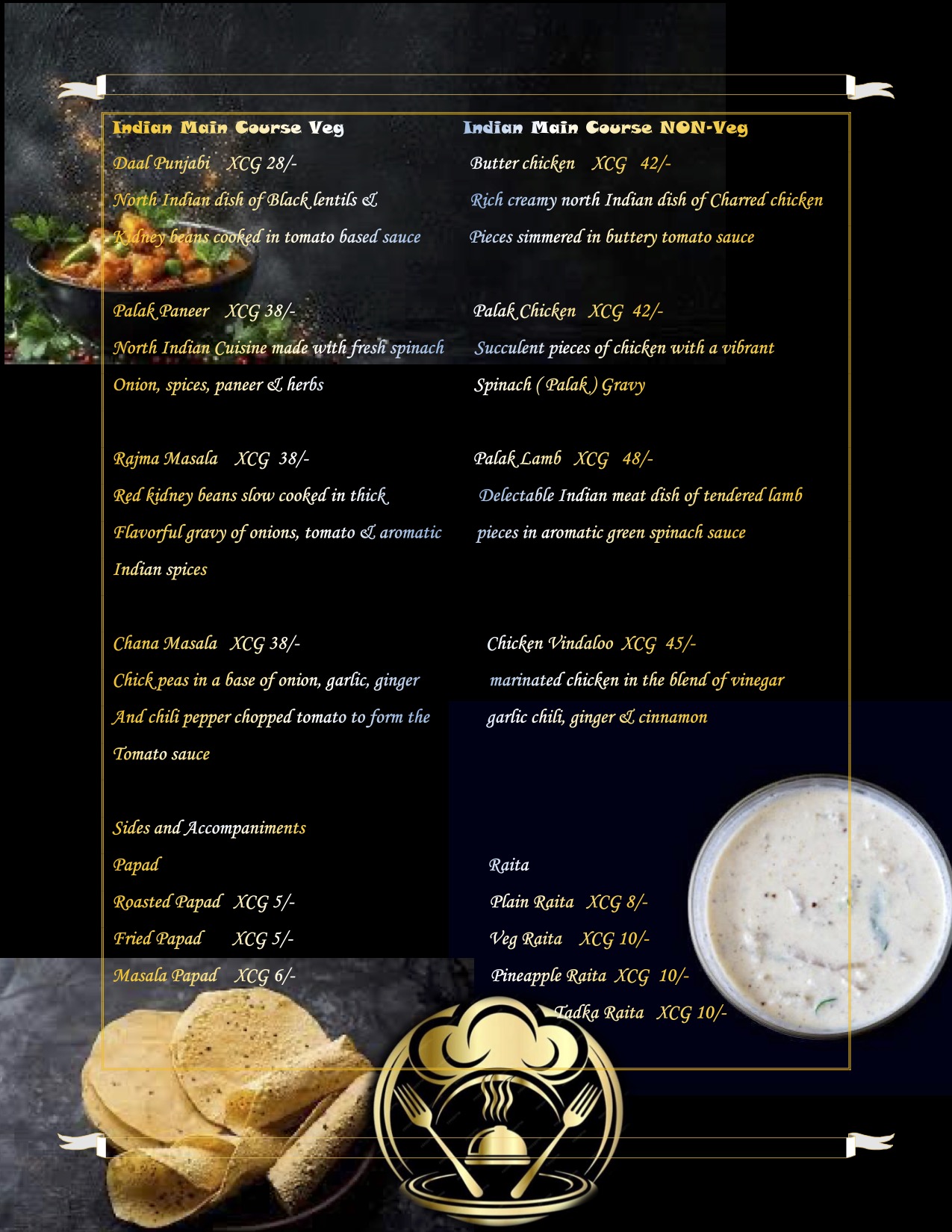 Indian Main Course Veg

Daal Punjabi XCG 28/-
North Indian dish of Black lentils & Kidney beans cooked in tomato based sauce

Palak Paneer XCG 38/-
North Indian Cuisine made with fresh spinach Onion, spices, paneer & herbs

Rajma Masala XCG 38/-
Red kidney beans slow cooked in thick Flavorful gravy of onions, tomato & aromatic Indian spices

Chana Masala XCG 38/-
Chick peas in a base of onion, garlic, ginger And chili pepper chopped tomato to form the Tomato sauce

Sides and Accompaniments
Papad
Roasted Papad XCG 5/-
Fried Papad XCG 5/-
Masala Papad XCG 6/-

Indian Main Course NON-Veg

Butter chicken XCG 42/-
Rich creamy north Indian dish of Charred chicken Pieces simmered in buttery tomato sauce

Palak Chicken XCG 42/-
Succulent pieces of chicken with a vibrant Spinach ( Palak ) Gravy

Palak Lamb XCG 48/-
Delectable Indian meat dish of tendered lamb pieces in aromatic green spinach sauce

Chicken Vindaloo XCG 45/-
marinated chicken in the blend of vinegar garlic chili, ginger & cinnamon

Raita
Plain Raita XCG 8/-
Veg Raita XCG 10/-
Pineapple Raita XCG 10/-
Tadka Raita XCG 10/-